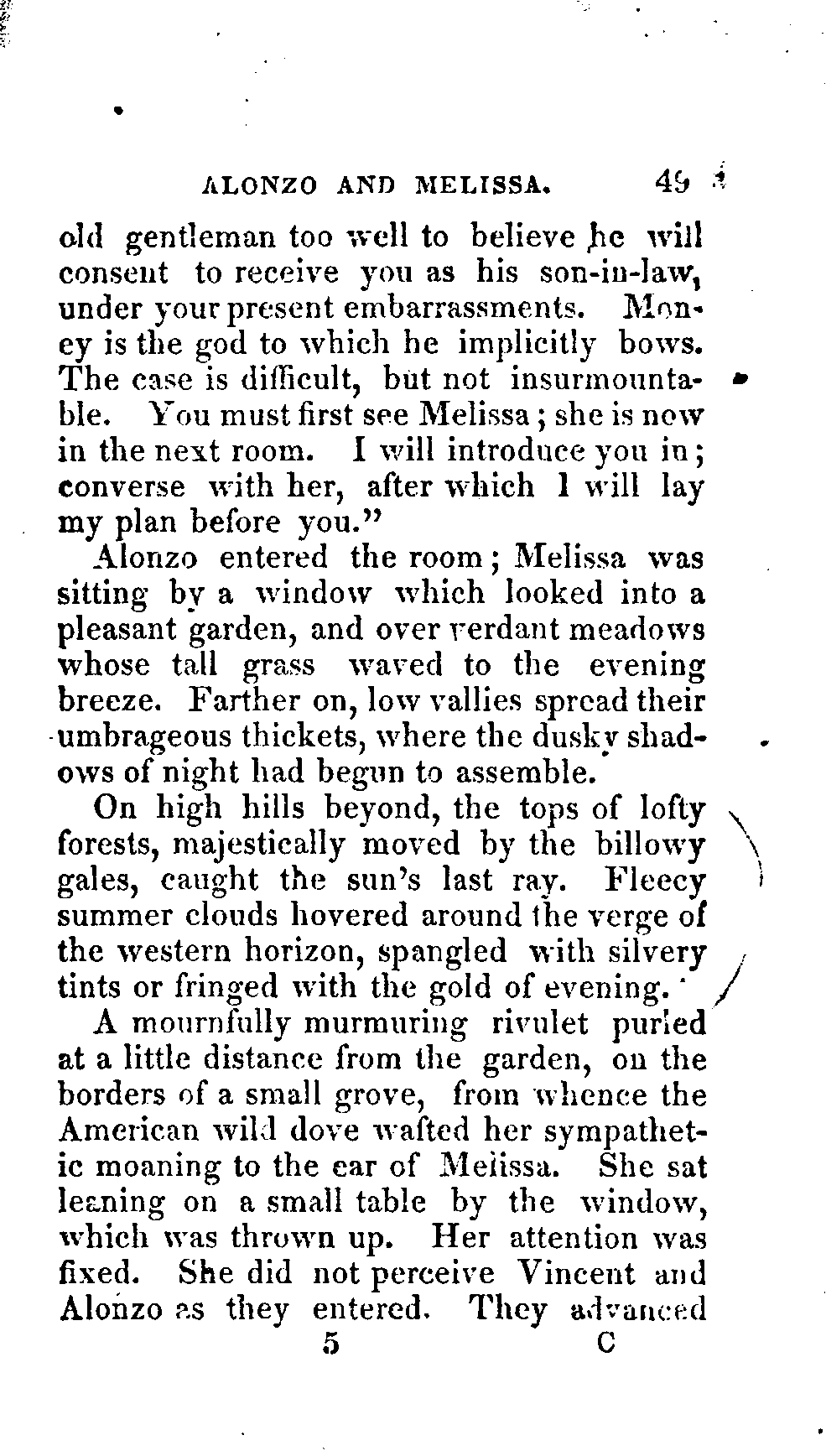 ALONZO AND MELISSA. 49

old gentleman too well to believe he will consent to receive you as his son-in-law, under your present embarrassments. Money is the god to which he implicitly bows. The case is difficult, but not insurmountable. You must first see Melissa; she is now in the next room. I will introduce you in; converse with her, after which I will lay my plan before you."

Alonzo entered the room; Melissa was sitting by a window which looked into a pleasant garden, and over verdant meadows whose tall grass waved to the evening breeze. Farther on, low vallies spread their umbrageous thickets, where the dusky shadows of night had begun to assemble.

On high hills beyond, the tops of lofty forests, majestically moved by the billowy gales, caught the sun's last ray. Fleecy summer clouds hovered around the verge of the western horizon, spangled with silvery tints or fringed with the gold of evening.

A mournfully murmuring rivulet purled at a little distance from the garden, on the borders of a small grove, from whence the American wild dove wafted her sympathetic moaning to the ear of Melissa. She sat leaning on a small table by the window, which was thrown up. Her attention was fixed. She did not perceive Vincent and Alonzo as they entered. They advanced

5 C